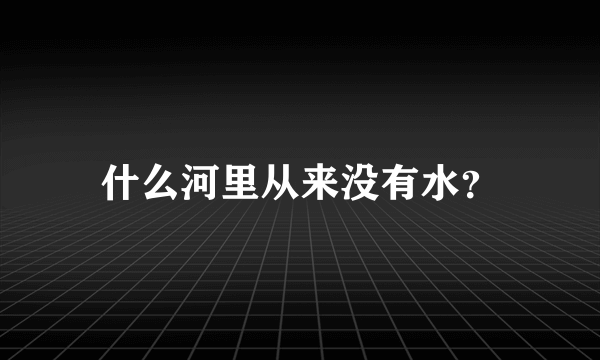 什么河里从来没有水?